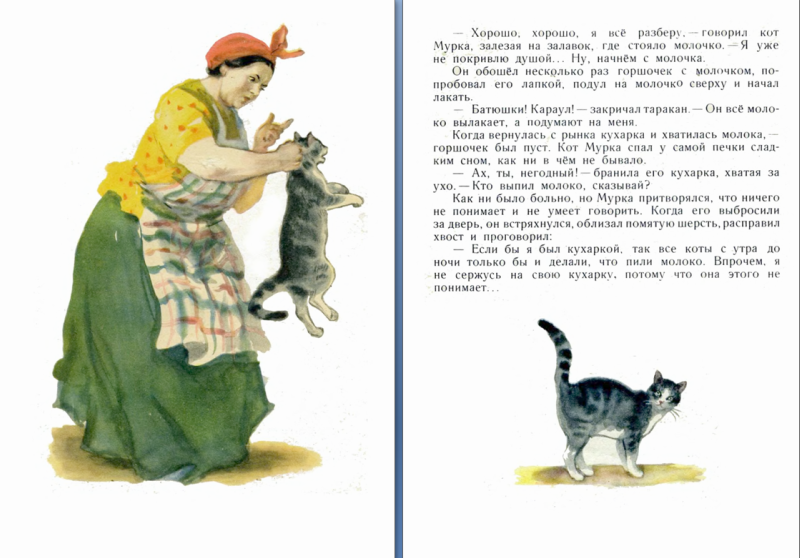 — Хорошо, хорошо, я всё разберу, — говорил кот Мурка, залезая на залавок, где стояло молочко. — Я уже не покривлю душой... Ну, начнём с молочка.

Он обошёл несколько раз горшочек с молочком, попробовал его лапкой, подул на молочко сверху и начал лакать.

— Батюшки! Караул! — закричал таракан. — Он всё молоко вылакает, а подумают на меня.

Когда вернулась с рынка кухарка и хватилась молока, — горшочек был пуст. Кот Мурка спал у самой печки сладким сном, как ни в чём не бывало.

— Ах, ты, негодный! — бранила его кухарка, хватая за ухо. — Кто выпил молоко, сказывай?

Как ни было больно, но Мурка притворялся, что ничего не понимает и не умеет говорить. Когда его выбросили за дверь, он встряхнулся, облизал помятую шерсть, расправил хвост и проговорил:

— Если бы я был кухаркой, так все коты с утра до ночи только бы и делали, что пили молоко. Впрочем, я не сержусь на свою кухарку, потому что она этого не понимает...